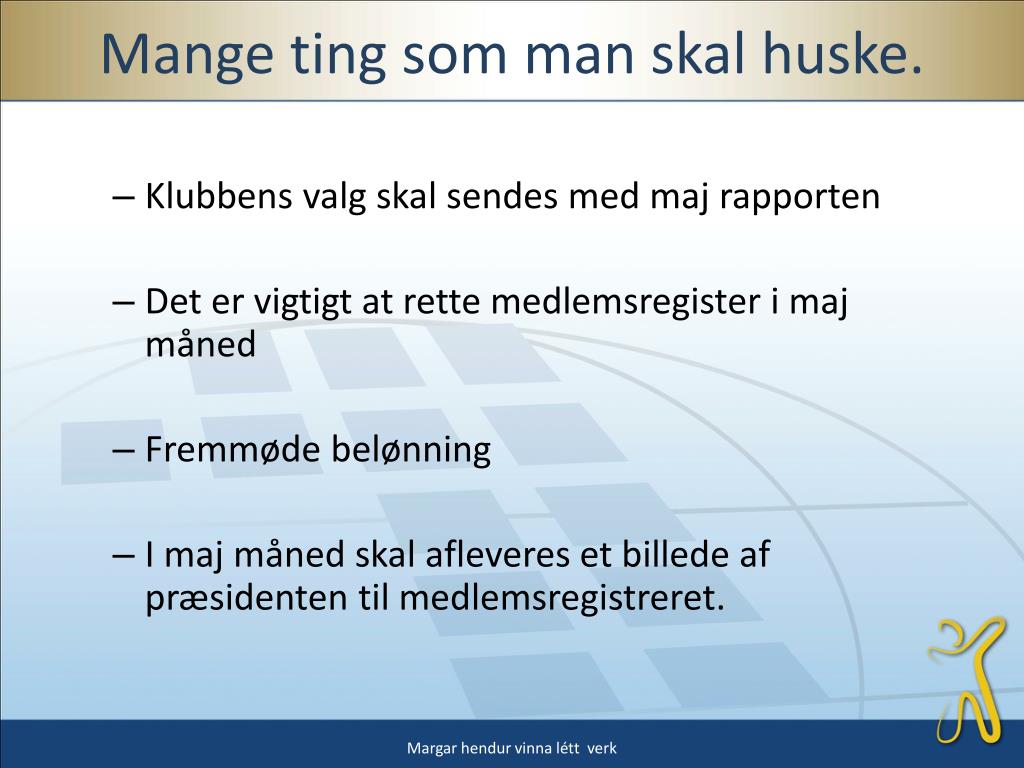 Mange ting som man skal huske.

– Klubbens valg skal sendes med maj rapporten

– Det er vigtigt at rette medlemsregister i maj måned

– Fremmøde belønning

– I maj måned skal afleveres et billede af præsidenten til medlemsregistreret.

Margar hendur vinna létt verk